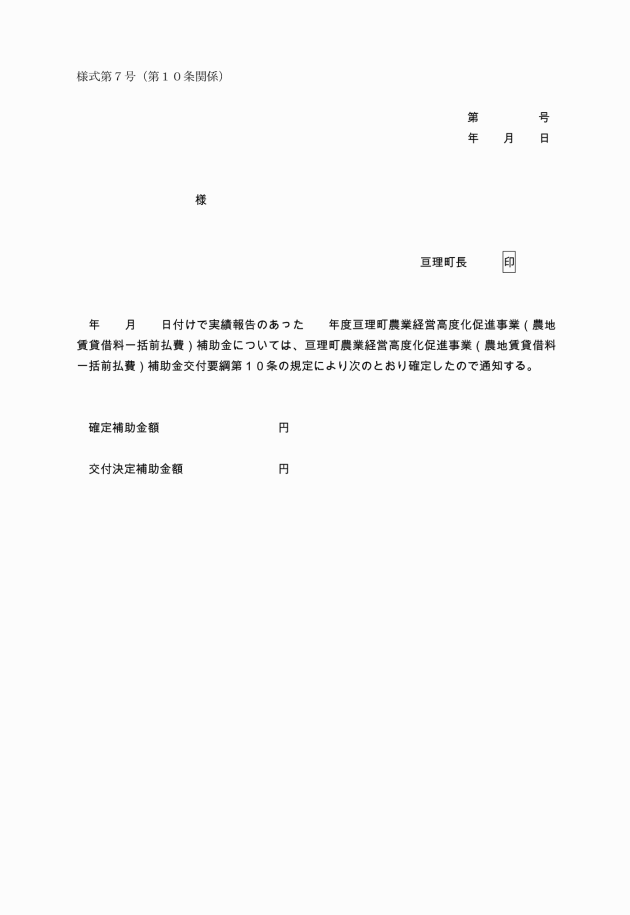 様式第７号（第１０条関係）

第　　　　号
年　　月　　日

様

亘理町長　　　印

年　　月　　日付けで実績報告のあった　　年度亘理町農業経営高度化促進事業（農地賃貸借料一括前払費）補助金については、亘理町農業経営高度化促進事業（農地賃貸借料一括前払費）補助金交付要綱第１０条の規定により次のとおり確定したので通知する。

確定補助金額　　　　　　　　円

交付決定補助金額　　　　　　円